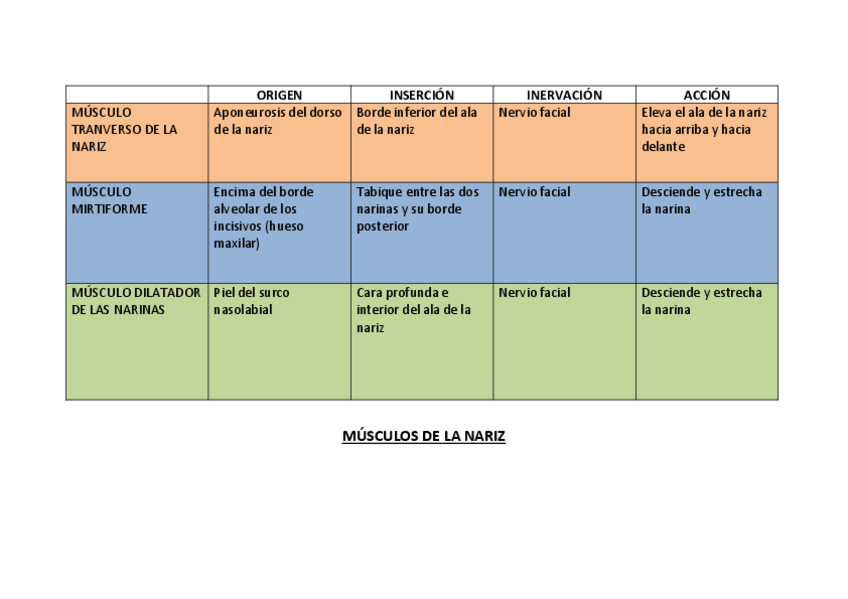 | | ORIGEN | INSERCIÓN | INERVACIÓN | ACCIÓN |
|---|---|---|---|---|
| MÚSCULO TRANVERSO DE LA NARIZ | Aponeurosis del dorso de la nariz | Borde inferior del ala de la nariz | Nervio facial | Eleva el ala de la nariz hacia arriba y hacia delante |
| MÚSCULO MIRTIFORME | Encima del borde alveolar de los incisivos (hueso maxilar) | Tabique entre las dos narinas y su borde posterior | Nervio facial | Desciende y estrecha la narina |
| MÚSCULO DILATADOR DE LAS NARINAS | Piel del surco nasolabial | Cara profunda e interior del ala de la nariz | Nervio facial | Desciende y estrecha la narina |

MÚSCULOS DE LA NARIZ